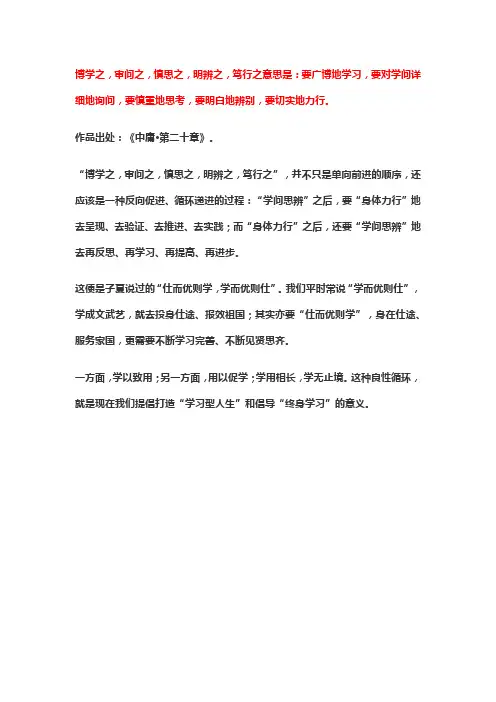 博学之，审问之，慎思之，明辨之，笃行之意思是：要广博地学习，要对学问详细地询问，要慎重地思考，要明白地辨别，要切实地力行。

作品出处：《中庸•第二十章》。

“博学之，审问之，慎思之，明辨之，笃行之”，并不只是单向前进的顺序，还应该是一种反向促进、循环递进的过程：“学问思辨”之后，要“身体力行”地去呈现、去验证、去推进、去实践；而“身体力行”之后，还要“学问思辨”地去再反思、再学习、再提高、再进步。

这便是子夏说过的“仕而优则学，学而优则仕”。我们平时常说“学而优则仕”，学成文武艺，就去投身仕途、报效祖国；其实亦要“仕而优则学”，身在仕途、服务家国，更需要不断学习完善、不断见贤思齐。

一方面，学以致用；另一方面，用以促学；学用相长，学无止境。这种良性循环，就是现在我们提倡打造“学习型人生”和倡导“终身学习”的意义。